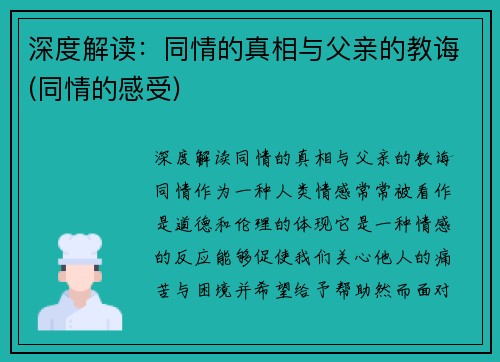 深度解读：同情的真相与父亲的教诲(同情的感受)

深度解读同情的真相与父亲的教诲同情作为一种人类情感常常被看作是道德和伦理的体现它是一种情感的反应能够促使我们关心他人的痛苦与困境并希望给予帮助然而面对